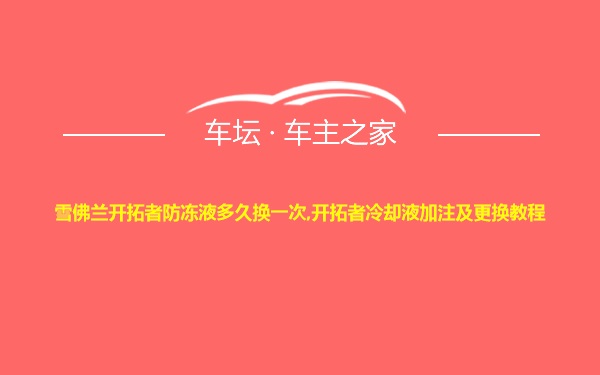 车坛 · 车主之家

雪佛兰开拓者防冻液多久换一次,开拓者冷却液加注及更换教程